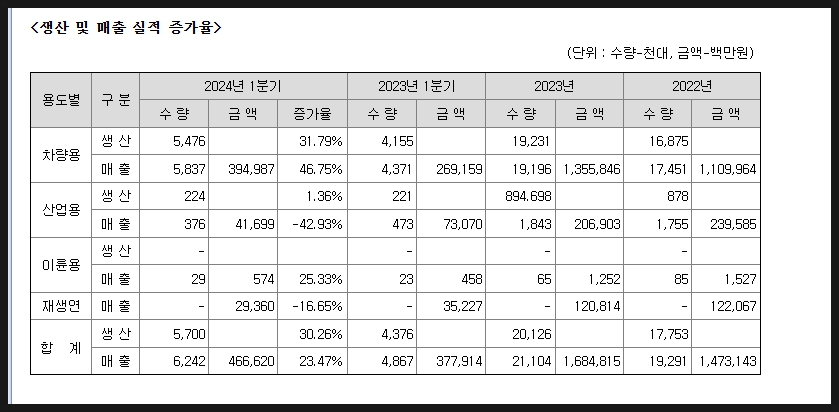 <생산 및 매출 실적 증가율>

(단위 : 수량-천대, 금액-백만원)

| 용도별 | 구 분 | 2024년 1분기 | | | 2023년 1분기 | | 2023년 | | 2022년 | |
|---|---|---|---|---|---|---|---|---|---|---|
| | | 수 량 | 금 액 | 증가율 | 수 량 | 금 액 | 수 량 | 금 액 | 수 량 | 금 액 |
| 차량용 | 생 산 | 5,476 | | 31.79% | 4,155 | | 19,231 | | 16,875 | |
| | 매 출 | 5,837 | 394,987 | 46.75% | 4,371 | 269,159 | 19,196 | 1,355,846 | 17,451 | 1,109,964 |
| 산업용 | 생 산 | 224 | | 1.36% | 221 | | 894.698 | | 878 | |
| | 매 출 | 376 | 41,699 | -42.93% | 473 | 73,070 | 1,843 | 206,903 | 1,755 | 239,585 |
| 이륜용 | 생 산 | - | | | - | | - | | - | |
| | 매 출 | 29 | 574 | 25.33% | 23 | 458 | 65 | 1,252 | 85 | 1,527 |
| 재생연 | 매 출 | - | 29,360 | -16.65% | - | 35,227 | - | 120,814 | - | 122,067 |
| 합 계 | 생 산 | 5,700 | | 30.26% | 4,376 | | 20,126 | | 17,753 | |
| | 매 출 | 6,242 | 466,620 | 23.47% | 4,867 | 377,914 | 21,104 | 1,684,815 | 19,291 | 1,473,143 |